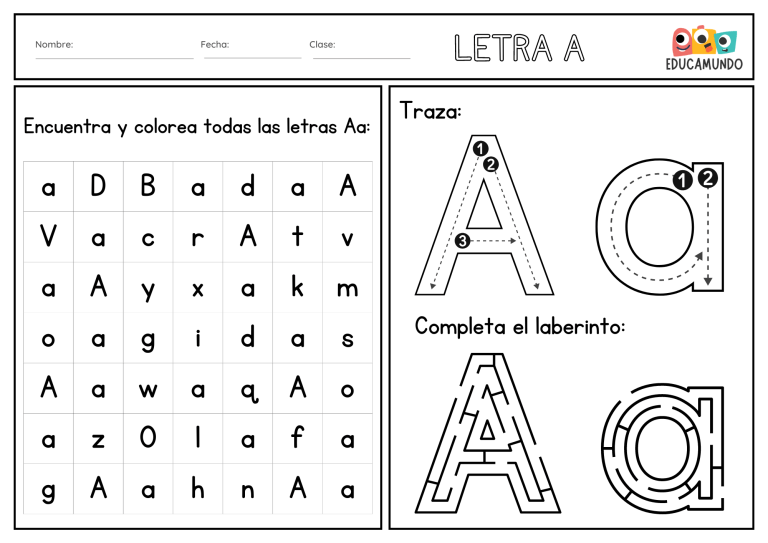 Nombre:
Fecha:
Clase:
LETRA A
EDUCAMUNDO

Encuentra y colorea todas las letras Aa:

| a | D | B | a | d | a | A |
|---|---|---|---|---|---|---|
| V | a | c | r | A | t | v |
| a | A | y | x | a | k | m |
| o | a | g | i | d | a | s |
| A | a | w | a | q | A | o |
| a | z | O | l | a | f | a |
| g | A | a | h | n | A | a |

Traza:
1
2
3
1
2

Completa el laberinto: